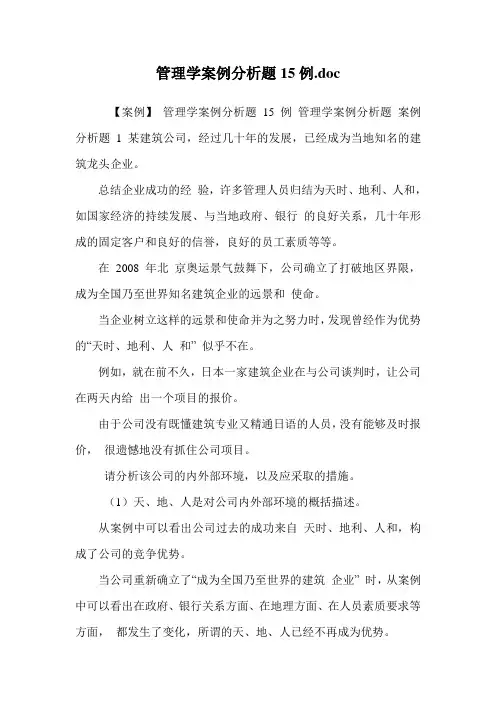 管理学案例分析题 15 例.doc

【案例】 管理学案例分析题 15 例 管理学案例分析题 案例分析题 1 某建筑公司，经过几十年的发展，已经成为当地知名的建筑龙头企业。

总结企业成功的经 验，许多管理人员归结为天时、地利、人和，如国家经济的持续发展、与当地政府、银行 的良好关系，几十年形成的固定客户和良好的信誉，良好的员工素质等等。

在 2008 年北 京奥运景气鼓舞下，公司确立了打破地区界限，成为全国乃至世界知名建筑企业的远景和 使命。

当企业树立这样的远景和使命并为之努力时，发现曾经作为优势的“天时、地利、人 和” 似乎不在。

例如，就在前不久，日本一家建筑企业在与公司谈判时，让公司在两天内给 出一个项目的报价。

由于公司没有既懂建筑专业又精通日语的人员，没有能够及时报价， 很遗憾地没有抓住公司项目。

请分析该公司的内外部环境，以及应采取的措施。

（1）天、地、人是对公司内外部环境的概括描述。

从案例中可以看出公司过去的成功来自 天时、地利、人和，构成了公司的竞争优势。

当公司重新确立了“成为全国乃至世界的建筑 企业” 时，从案例中可以看出在政府、银行关系方面、在地理方面、在人员素质要求等方面， 都发生了变化，所谓的天、地、人已经不再成为优势。